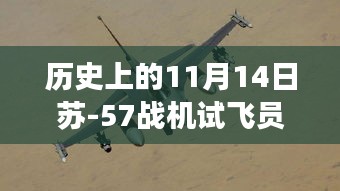 历史上的11月14日
苏-57战机试飞员